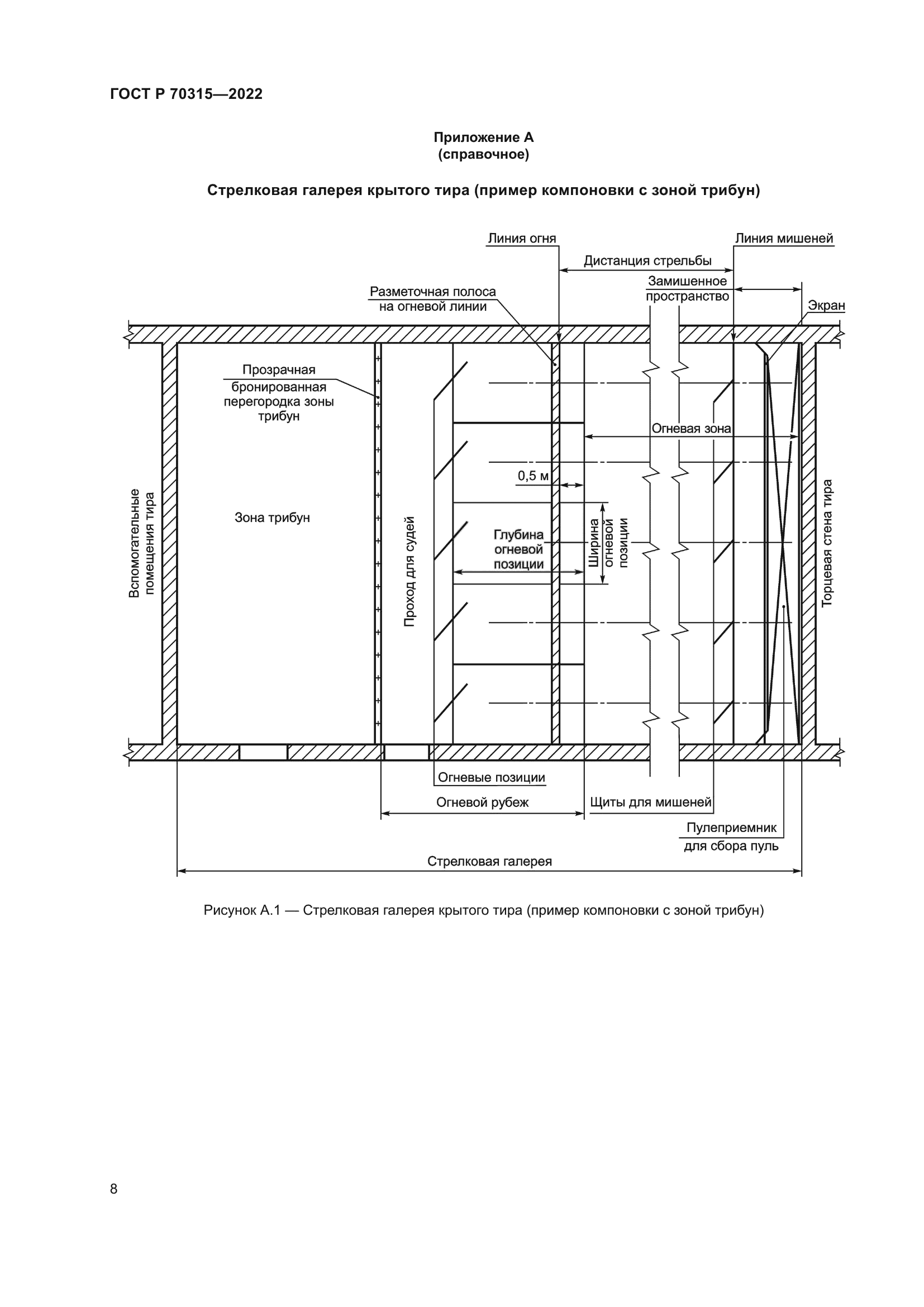 ГОСТ Р 70315—2022

Приложение А
(справочное)

Стрелковая галерея крытого тира (пример компоновки с зоной трибун)

Линия огня

Линия мишеней

Дистанция стрельбы

Разметочная полоса на огневой линии

Замишенное пространство

Экран

Прозрачная бронированная перегородка зоны трибун

Огневая зона

0,5 м

Вспомогательные помещения тира

Зона трибун

Проход для судей

Глубина огневой позиции

Ширина огневой позиции

Торцевая стена тира

Огневые позиции

Огневой рубеж

Щиты для мишеней

Пулеприемник для сбора пуль

Стрелковая галерея

Рисунок А.1 — Стрелковая галерея крытого тира (пример компоновки с зоной трибун)

8